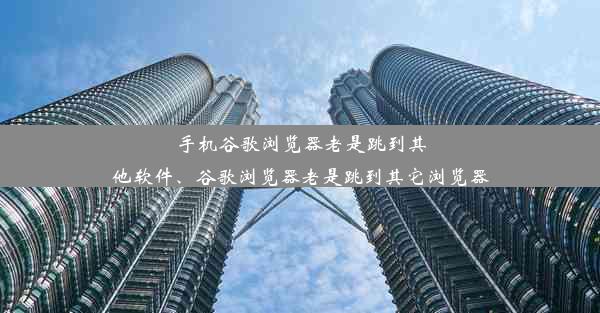 手机谷歌浏览器老是跳到其他软件、谷歌浏览器老是跳到其它浏览器